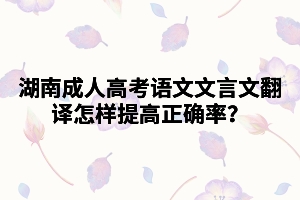 湖南成人高考语文文言文翻译怎样提高正确率？